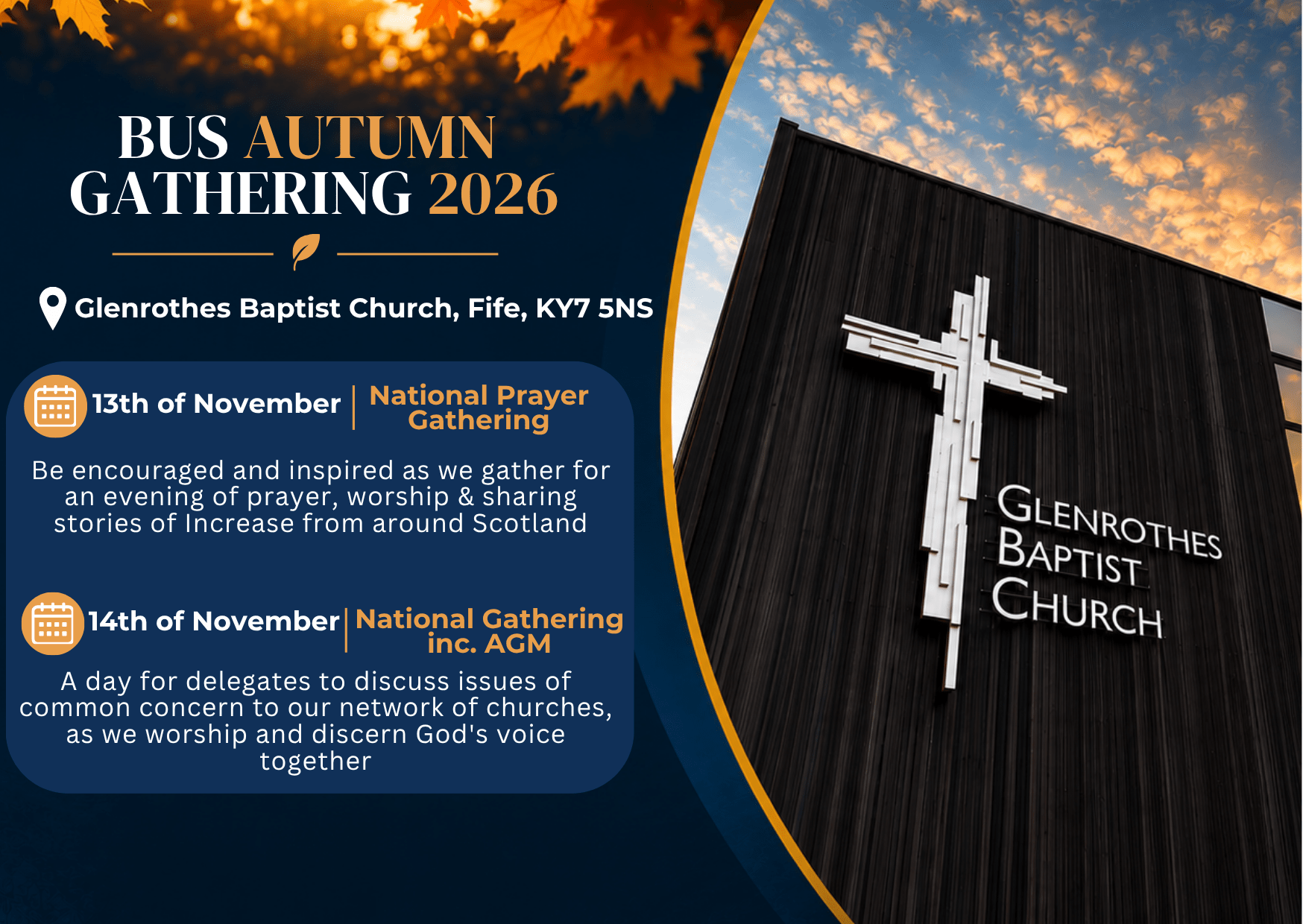 BUS AUTUMN GATHERING 2026

Glenrothes Baptist Church, Fife, KY7 5NS

13th of November | National Prayer Gathering

Be encouraged and inspired as we gather for an evening of prayer, worship & sharing stories of Increase from around Scotland

14th of November | National Gathering inc. AGM

A day for delegates to discuss issues of common concern to our network of churches, as we worship and discern God's voice together

GLENROTHES
BAPTIST
CHURCH